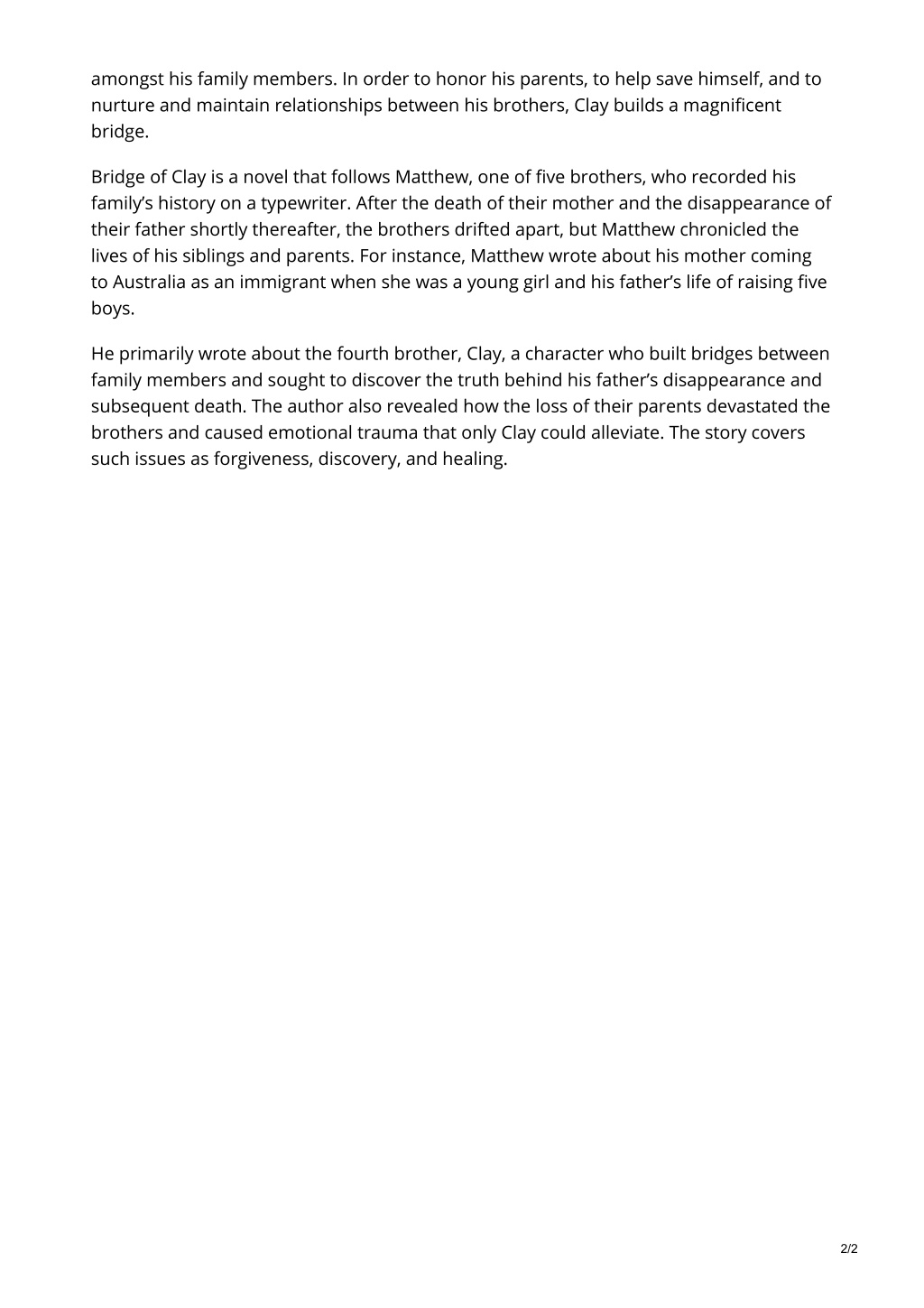 amongst his family members. In order to honor his parents, to help save himself, and to nurture and maintain relationships between his brothers, Clay builds a magnificent bridge.

Bridge of Clay is a novel that follows Matthew, one of five brothers, who recorded his family's history on a typewriter. After the death of their mother and the disappearance of their father shortly thereafter, the brothers drifted apart, but Matthew chronicled the lives of his siblings and parents. For instance, Matthew wrote about his mother coming to Australia as an immigrant when she was a young girl and his father's life of raising five boys.

He primarily wrote about the fourth brother, Clay, a character who built bridges between family members and sought to discover the truth behind his father's disappearance and subsequent death. The author also revealed how the loss of their parents devastated the brothers and caused emotional trauma that only Clay could alleviate. The story covers such issues as forgiveness, discovery, and healing.

2/2